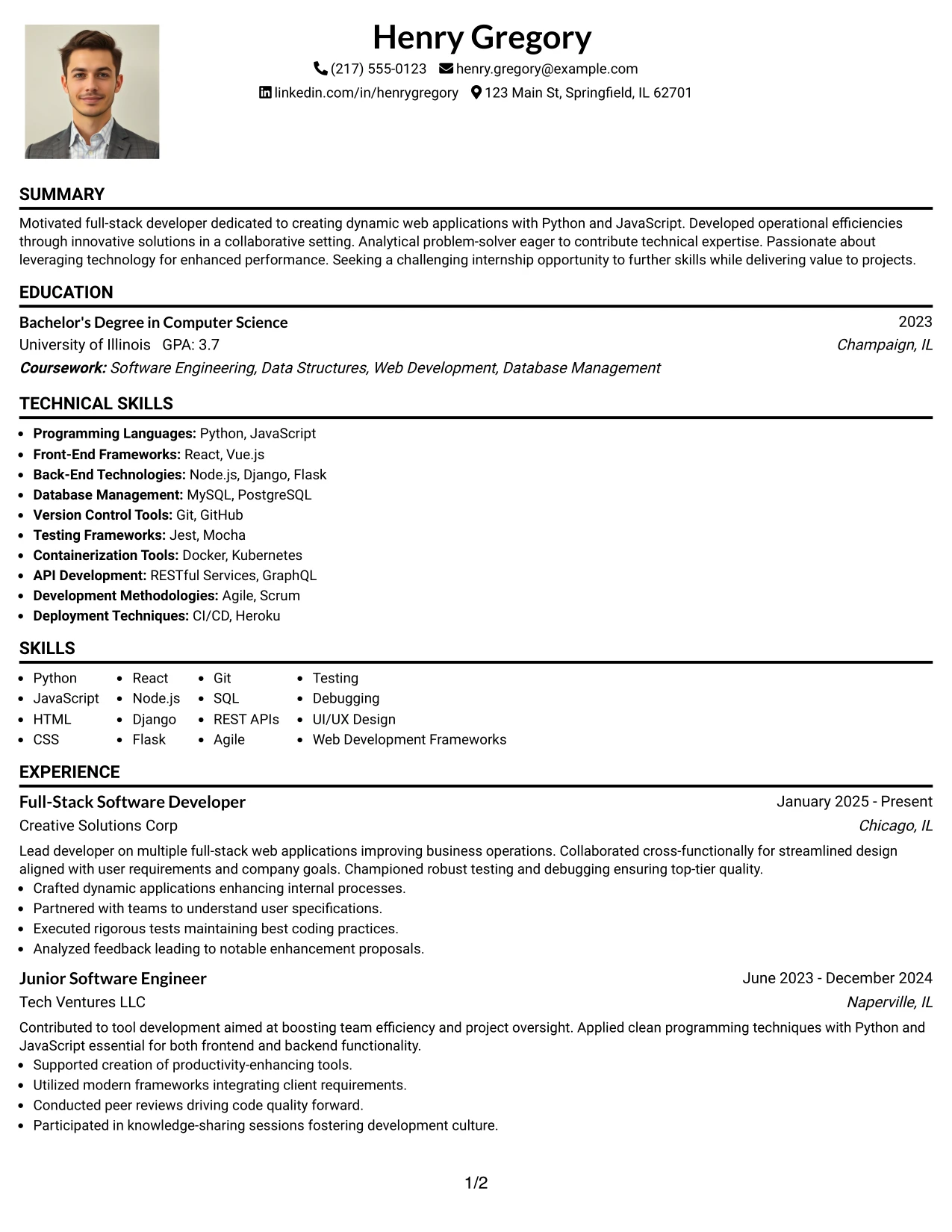 Henry Gregory
(217) 555-0123 henry.gregory@example.com
linkedin.com/in/henrygregory 123 Main St, Springfield, IL 62701

SUMMARY

Motivated full-stack developer dedicated to creating dynamic web applications with Python and JavaScript. Developed operational efficiencies through innovative solutions in a collaborative setting. Analytical problem-solver eager to contribute technical expertise. Passionate about leveraging technology for enhanced performance. Seeking a challenging internship opportunity to further skills while delivering value to projects.

EDUCATION

Bachelor's Degree in Computer Science 2023
University of Illinois GPA: 3.7 Champaign, IL
Coursework: Software Engineering, Data Structures, Web Development, Database Management

TECHNICAL SKILLS

• Programming Languages: Python, JavaScript
• Front-End Frameworks: React, Vue.js
• Back-End Technologies: Node.js, Django, Flask
• Database Management: MySQL, PostgreSQL
• Version Control Tools: Git, GitHub
• Testing Frameworks: Jest, Mocha
• Containerization Tools: Docker, Kubernetes
• API Development: RESTful Services, GraphQL
• Development Methodologies: Agile, Scrum
• Deployment Techniques: CI/CD, Heroku

SKILLS

• Python
• JavaScript
• HTML
• CSS

• React
• Node.js
• Django
• Flask

• Git
• SQL
• REST APIs
• Agile

• Testing
• Debugging
• UI/UX Design
• Web Development Frameworks

EXPERIENCE

Full-Stack Software Developer January 2025 - Present
Creative Solutions Corp Chicago, IL

Lead developer on multiple full-stack web applications improving business operations. Collaborated cross-functionally for streamlined design aligned with user requirements and company goals. Championed robust testing and debugging ensuring top-tier quality.
• Crafted dynamic applications enhancing internal processes.
• Partnered with teams to understand user specifications.
• Executed rigorous tests maintaining best coding practices.
• Analyzed feedback leading to notable enhancement proposals.

Junior Software Engineer June 2023 - December 2024
Tech Ventures LLC Naperville, IL

Contributed to tool development aimed at boosting team efficiency and project oversight. Applied clean programming techniques with Python and JavaScript essential for both frontend and backend functionality.
• Supported creation of productivity-enhancing tools.
• Utilized modern frameworks integrating client requirements.
• Conducted peer reviews driving code quality forward.
• Participated in knowledge-sharing sessions fostering development culture.

1/2